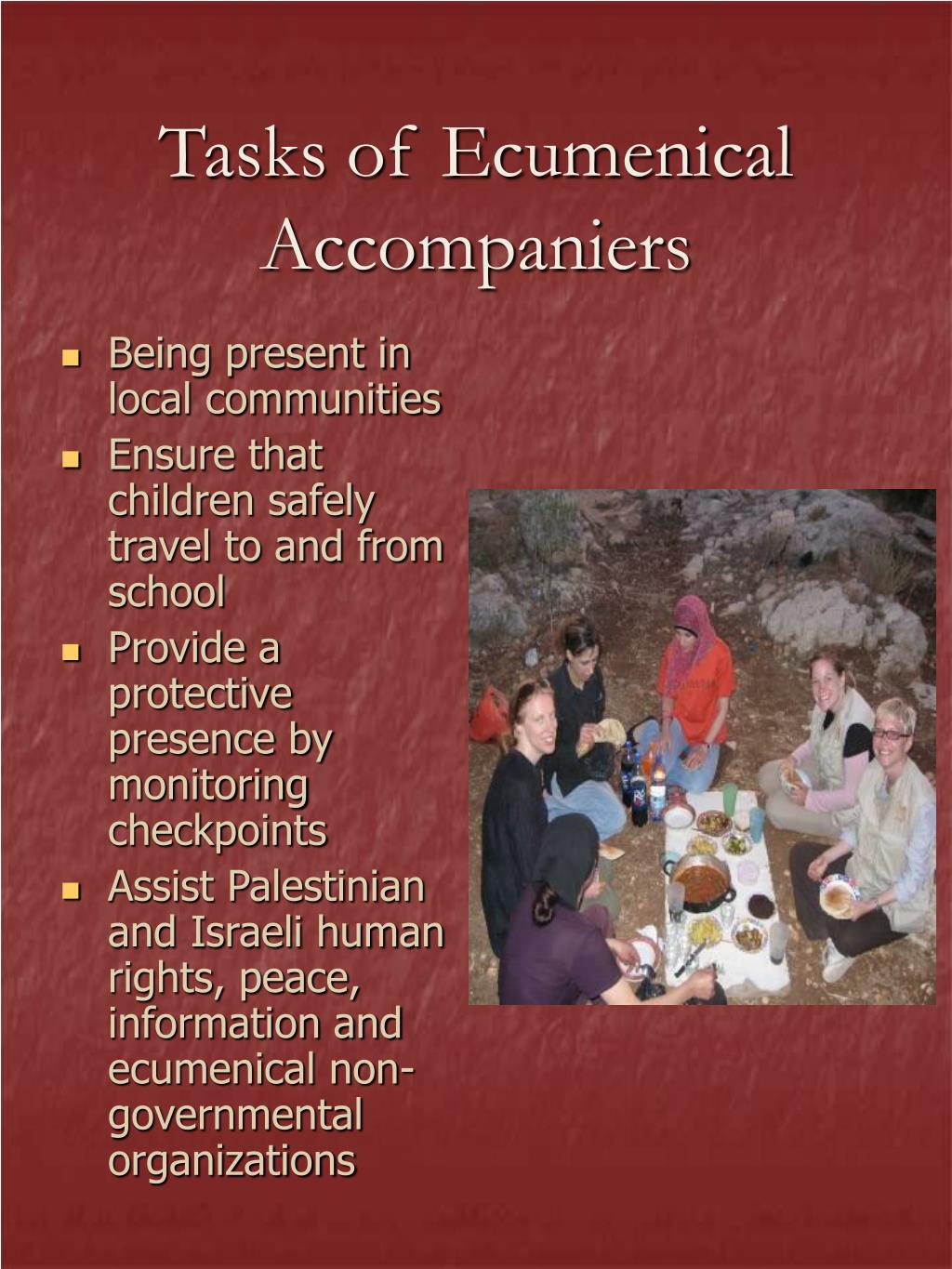 Tasks of Ecumenical Accompaniers

- Being present in local communities
- Ensure that children safely travel to and from school
- Provide a protective presence by monitoring checkpoints
- Assist Palestinian and Israeli human rights, peace, information and ecumenical non-governmental organizations